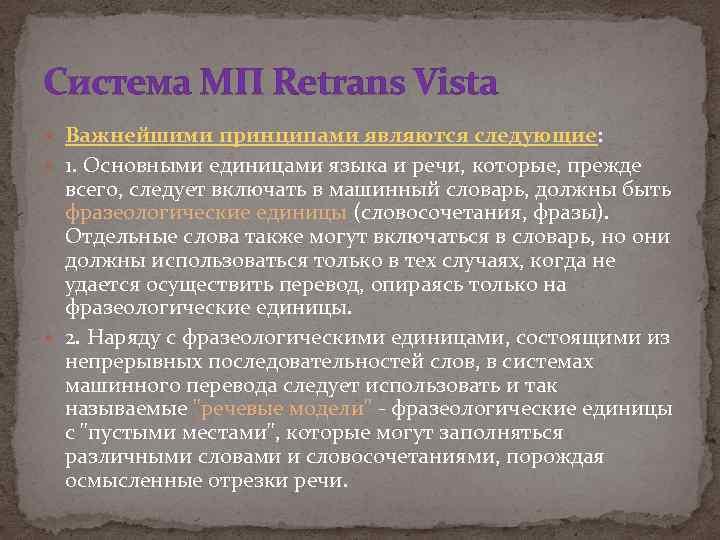 Система МП Retrans Vista

Важнейшими принципами являются следующие:

1. Основными единицами языка и речи, которые, прежде всего, следует включать в машинный словарь, должны быть фразеологические единицы (словосочетания, фразы). Отдельные слова также могут включаться в словарь, но они должны использоваться только в тех случаях, когда не удается осуществить перевод, опираясь только на фразеологические единицы.

2. Наряду с фразеологическими единицами, состоящими из непрерывных последовательностей слов, в системах машинного перевода следует использовать и так называемые "речевые модели" - фразеологические единицы с "пустыми местами", которые могут заполняться различными словами и словосочетаниями, порождая осмысленные отрезки речи.